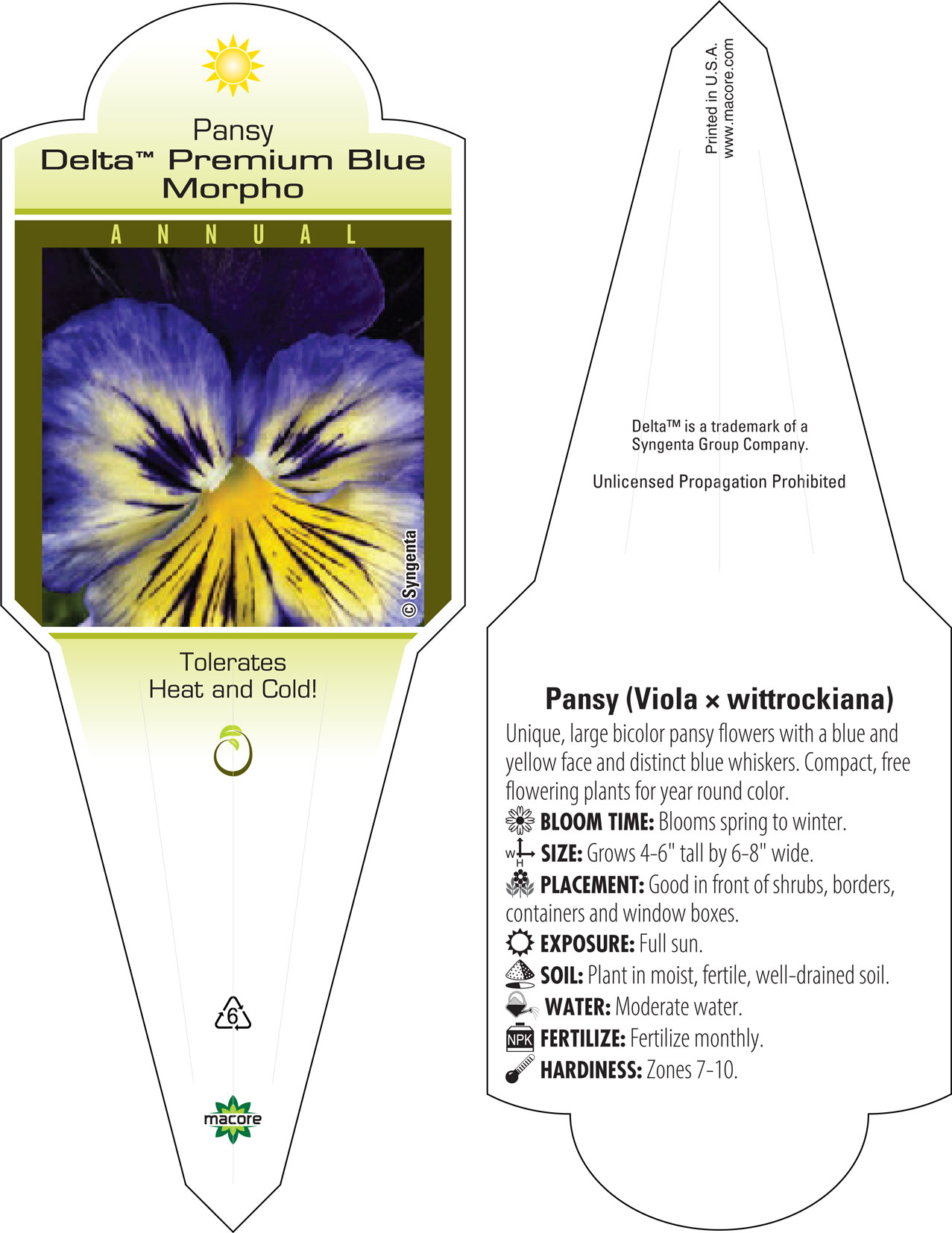 Pansy
Delta™ Premium Blue Morpho

ANNUAL

© Syngenta

Tolerates Heat and Cold!

6

macore

Printed in U.S.A.
www.macore.com

Delta™ is a trademark of a Syngenta Group Company.

Unlicensed Propagation Prohibited

Pansy (Viola × wittrockiana)

Unique, large bicolor pansy flowers with a blue and yellow face and distinct blue whiskers. Compact, free flowering plants for year round color.

BLOOM TIME: Blooms spring to winter.

W H SIZE: Grows 4-6" tall by 6-8" wide.

PLACEMENT: Good in front of shrubs, borders, containers and window boxes.

EXPOSURE: Full sun.

SOIL: Plant in moist, fertile, well-drained soil.

WATER: Moderate water.

NPK FERTILIZE: Fertilize monthly.

HARDINESS: Zones 7-10.